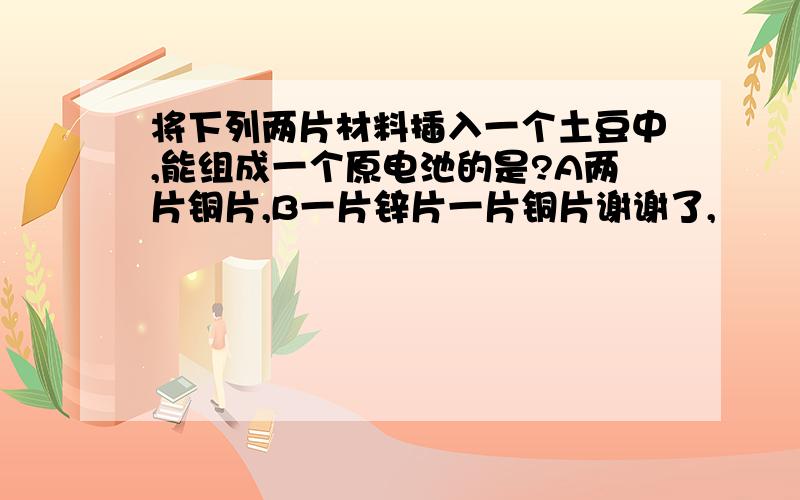 将下列两片材料插入一个土豆中,能组成一个原电池的是?A两片铜片,B一片锌片一片铜片谢谢了,